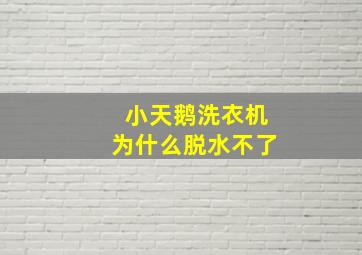 小天鹅洗衣机
为什么脱水不了